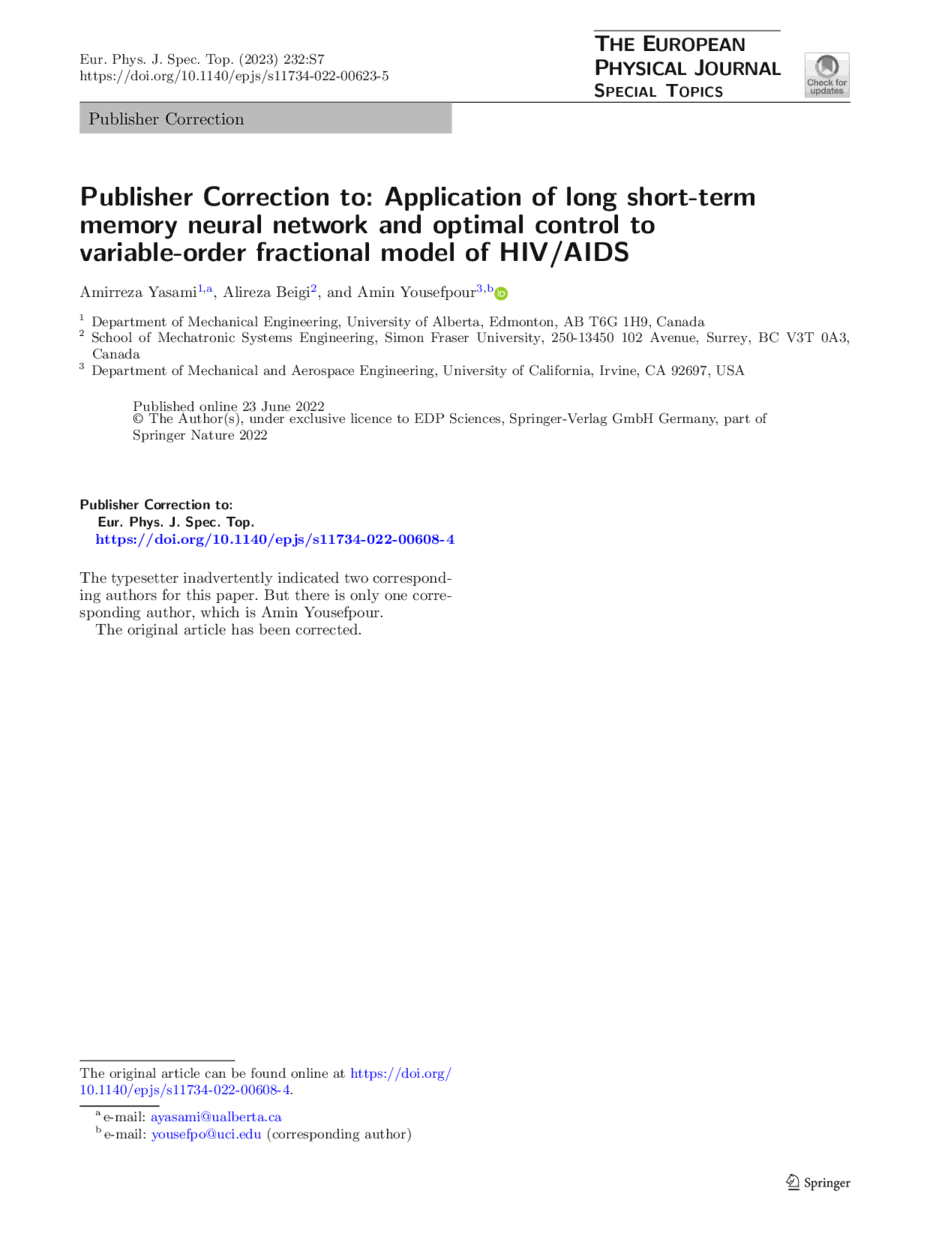 Eur. Phys. J. Spec. Top. (2023) 232:S7
https://doi.org/10.1140/epjs/s11734-022-00623-5

THE EUROPEAN PHYSICAL JOURNAL SPECIAL TOPICS

Check for updates

Publisher Correction

Publisher Correction to: Application of long short-term memory neural network and optimal control to variable-order fractional model of HIV/AIDS

Amirreza Yasami$^{1,a}$, Alireza Beigi$^{2}$, and Amin Yousefpour$^{3,b}$

$^1$ Department of Mechanical Engineering, University of Alberta, Edmonton, AB T6G 1H9, Canada
$^2$ School of Mechatronic Systems Engineering, Simon Fraser University, 250-13450 102 Avenue, Surrey, BC V3T 0A3, Canada
$^3$ Department of Mechanical and Aerospace Engineering, University of California, Irvine, CA 92697, USA

Published online 23 June 2022
© The Author(s), under exclusive licence to EDP Sciences, Springer-Verlag GmbH Germany, part of Springer Nature 2022

Publisher Correction to:
Eur. Phys. J. Spec. Top.
https://doi.org/10.1140/epjs/s11734-022-00608-4

The typesetter inadvertently indicated two corresponding authors for this paper. But there is only one corresponding author, which is Amin Yousefpour.
The original article has been corrected.

The original article can be found online at https://doi.org/10.1140/epjs/s11734-022-00608-4.

$^a$ e-mail: ayasami@ualberta.ca
$^b$ e-mail: yousefpo@uci.edu (corresponding author)

Springer